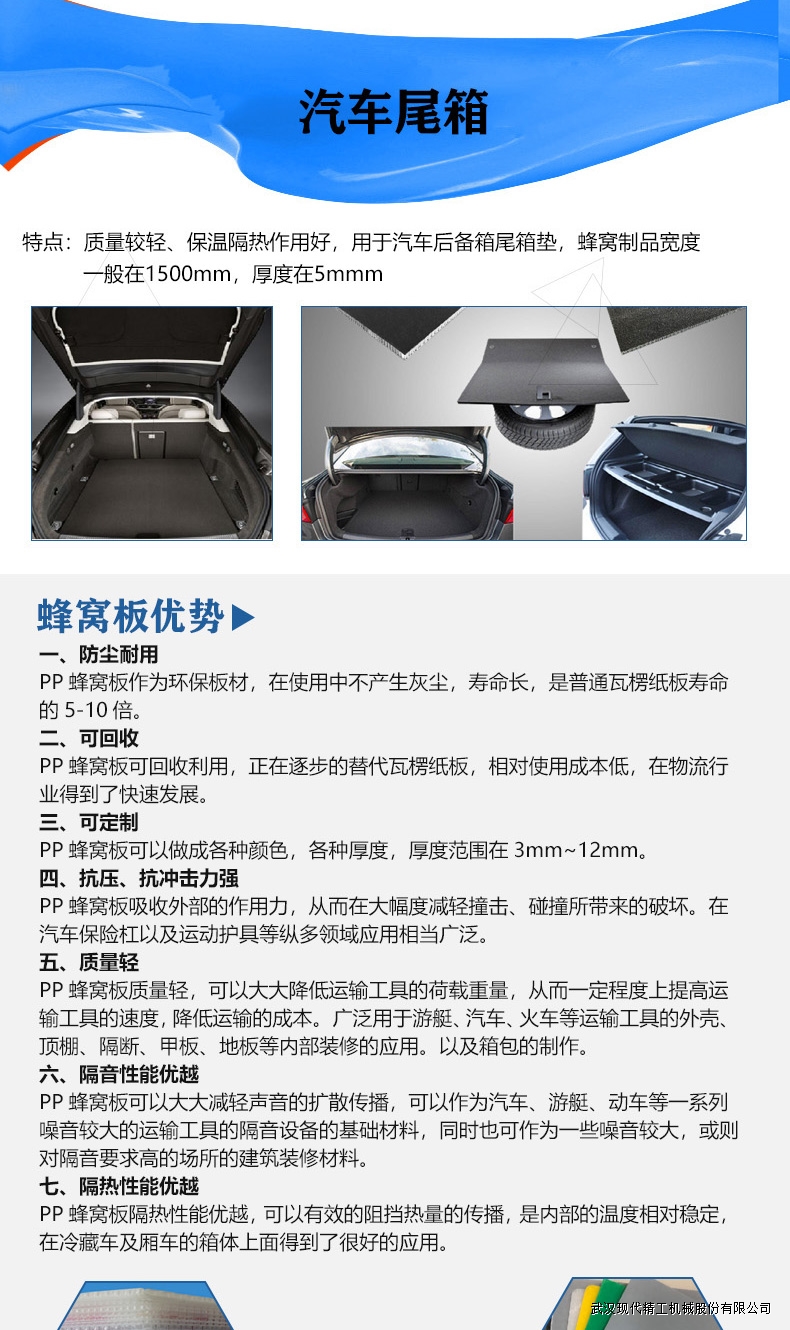 汽车尾箱

特点：质量较轻、保温隔热作用好，用于汽车后备箱尾箱垫，蜂窝制品宽度一般在1500mm，厚度在5mmm

蜂窝板优势▶

一、防尘耐用
PP 蜂窝板作为环保板材，在使用中不产生灰尘，寿命长，是普通瓦楞纸板寿命的 5-10 倍。

二、可回收
PP 蜂窝板可回收利用，正在逐步的替代瓦楞纸板，相对使用成本低，在物流行业得到了快速发展。

三、可定制
PP 蜂窝板可以做成各种颜色，各种厚度，厚度范围在 3mm~12mm。

四、抗压、抗冲击力强
PP 蜂窝板吸收外部的作用力，从而在大幅度减轻撞击、碰撞所带来的破坏。在汽车保险杠以及运动护具等纵多领域应用相当广泛。

五、质量轻
PP 蜂窝板质量轻，可以大大降低运输工具的荷载重量，从而一定程度上提高运输工具的速度，降低运输的成本。广泛用于游艇、汽车、火车等运输工具的外壳、顶棚、隔断、甲板、地板等内部装修的应用。以及箱包的制作。

六、隔音性能优越
PP 蜂窝板可以大大减轻声音的扩散传播，可以作为汽车、游艇、动车等一系列噪音较大的运输工具的隔音设备的基础材料，同时也可作为一些噪音较大，或则对隔音要求高的场所的建筑装修材料。

七、隔热性能优越
PP 蜂窝板隔热性能优越，可以有效的阻挡热量的传播，是内部的温度相对稳定，在冷藏车及厢车的箱体上面得到了很好的应用。

武汉现代精工机械股份有限公司